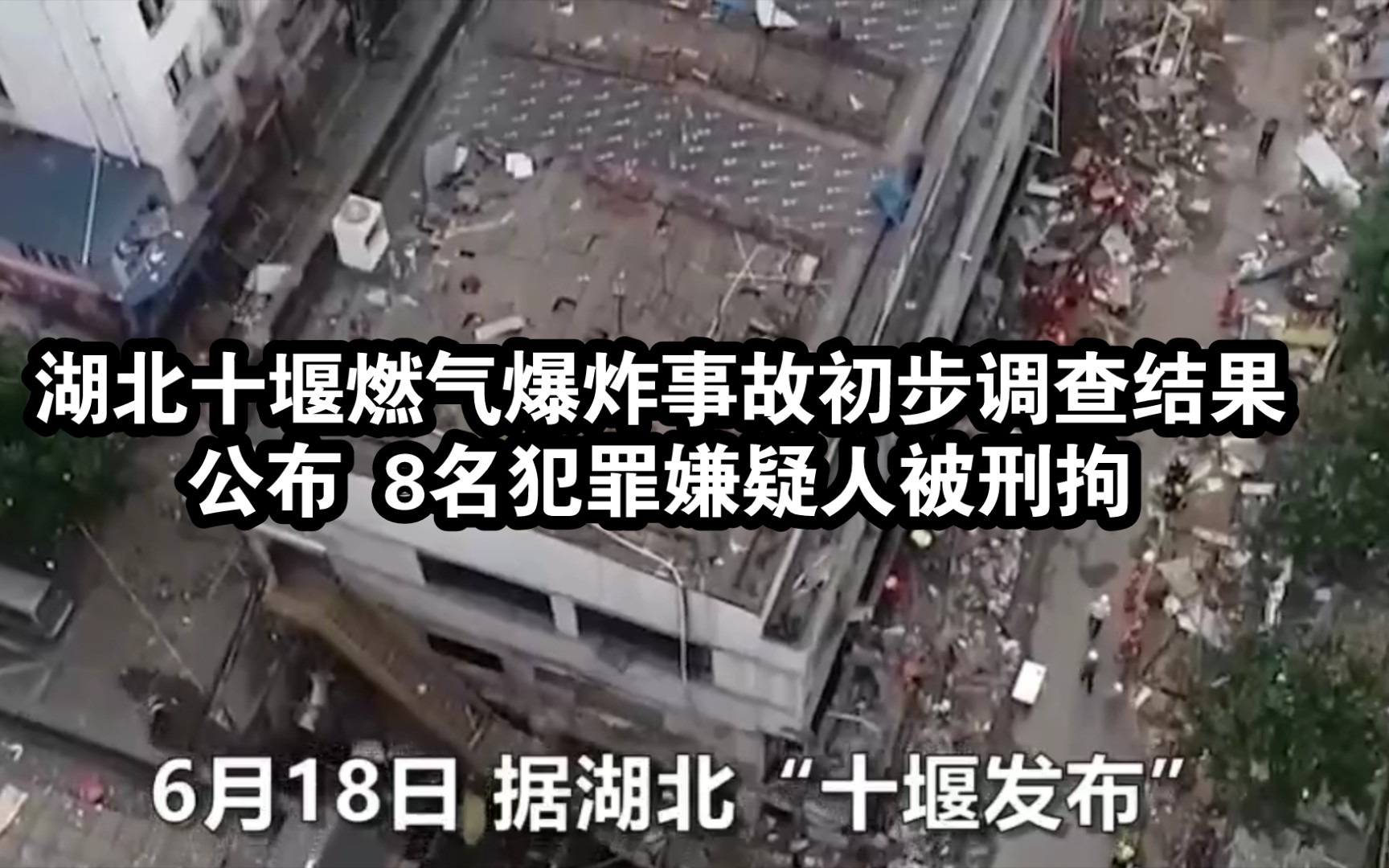 湖北十堰燃气爆炸事故初步调查结果公布 8名犯罪嫌疑人被刑拘

6月18日 据湖北“十堰发布”